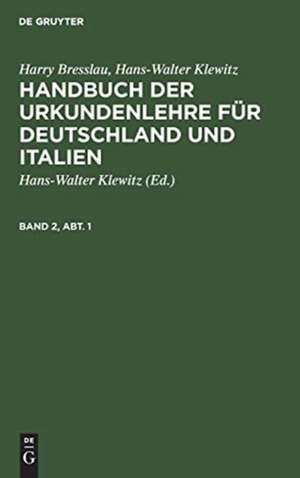 DE GRUYTER

Harry Bresslau, Hans-Walter Klewitz

HANDBUCH DER URKUNDENLEHRE FÜR DEUTSCHLAND UND ITALIEN

Hans-Walter Klewitz (Ed.)

BAND 2, ABT. 1

DE
G